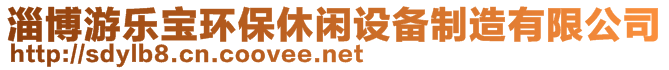 淄博游乐宝环保休闲设备制造有限公司
http://sdylb8.cn.coovee.net